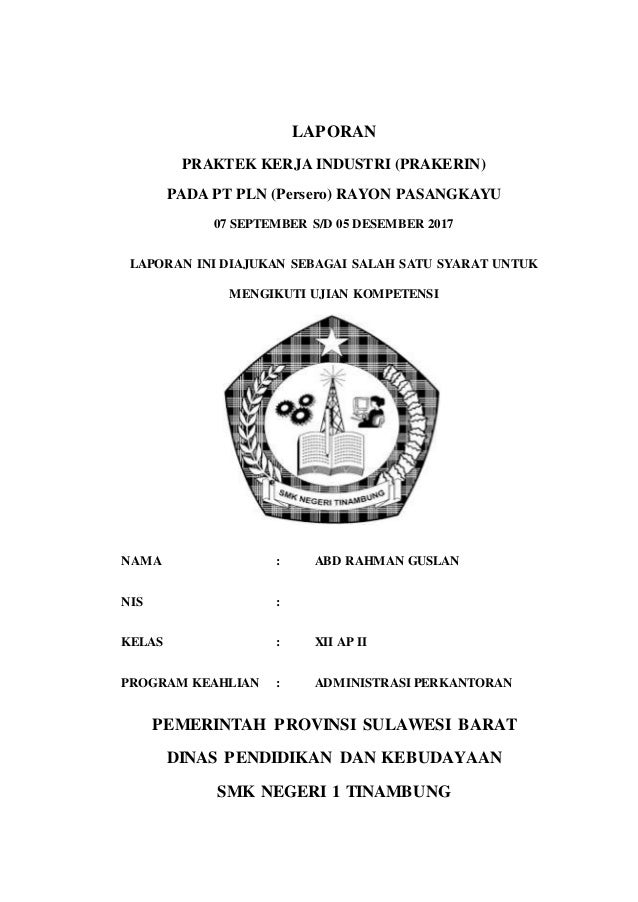 LAPORAN

PRAKTEK KERJA INDUSTRI (PRAKERIN)

PADA PT PLN (Persero) RAYON PASANGKAYU

07 SEPTEMBER S/D 05 DESEMBER 2017

LAPORAN INI DIAJUKAN SEBAGAI SALAH SATU SYARAT UNTUK

MENGIKUTI UJIAN KOMPETENSI

SMK NEGERI TINAMBUNG

NAMA : ABD RAHMAN GUSLAN

NIS :

KELAS : XII AP II

PROGRAM KEAHLIAN : ADMINISTRASI PERKANTORAN

PEMERINTAH PROVINSI SULAWESI BARAT

DINAS PENDIDIKAN DAN KEBUDAYAAN

SMK NEGERI 1 TINAMBUNG